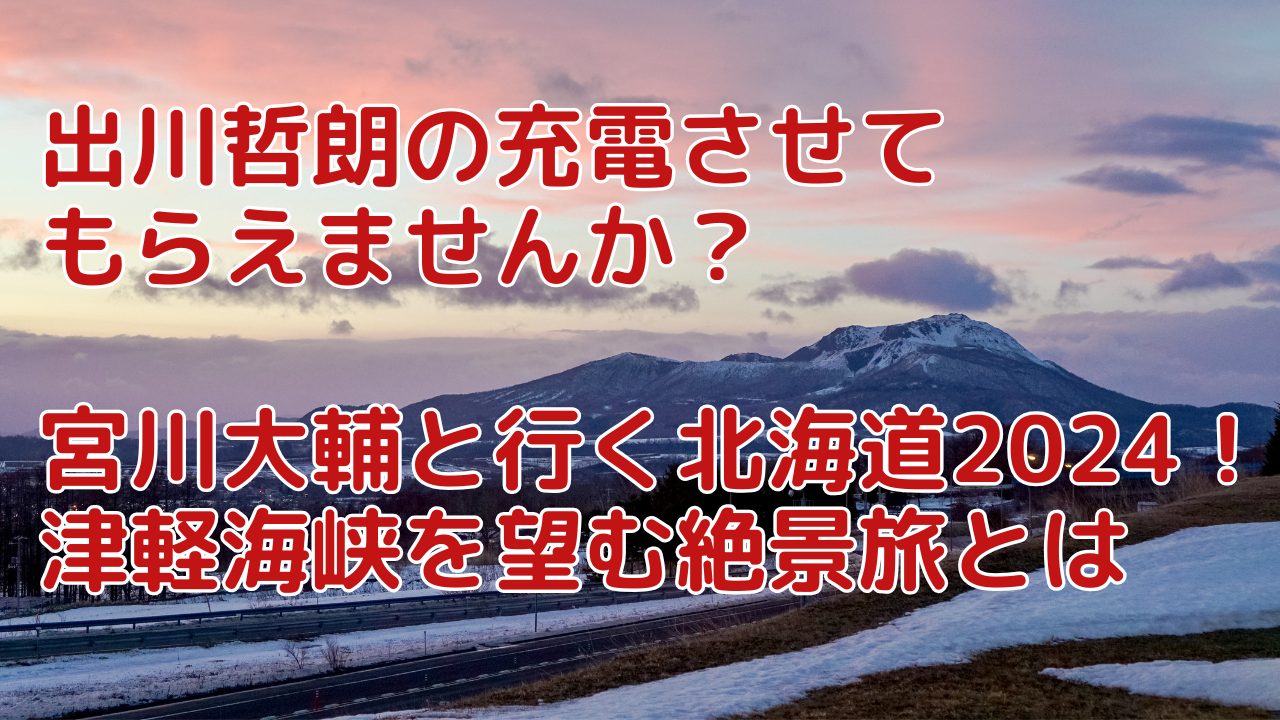 出川哲朗の充電させてもらえませんか？

宮川大輔と行く北海道2024！津軽海峡を望む絶景旅とは